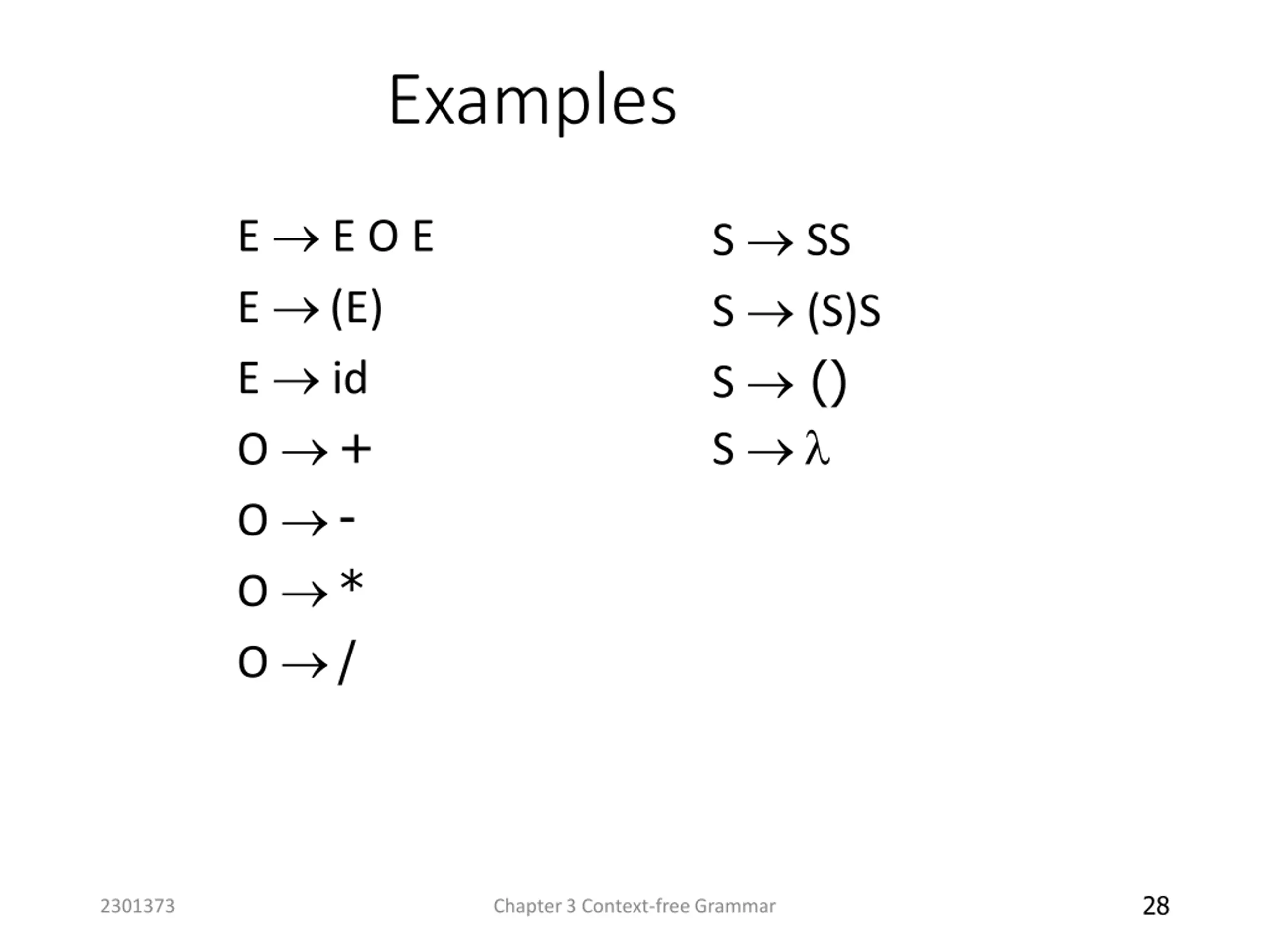 Examples

$E \rightarrow E\ O\ E$

$E \rightarrow (E)$

$E \rightarrow id$

$O \rightarrow +$

$O \rightarrow -$

$O \rightarrow *$

$O \rightarrow /$

$S \rightarrow SS$

$S \rightarrow (S)S$

$S \rightarrow ()$

$S \rightarrow \lambda$

2301373

Chapter 3 Context-free Grammar

28